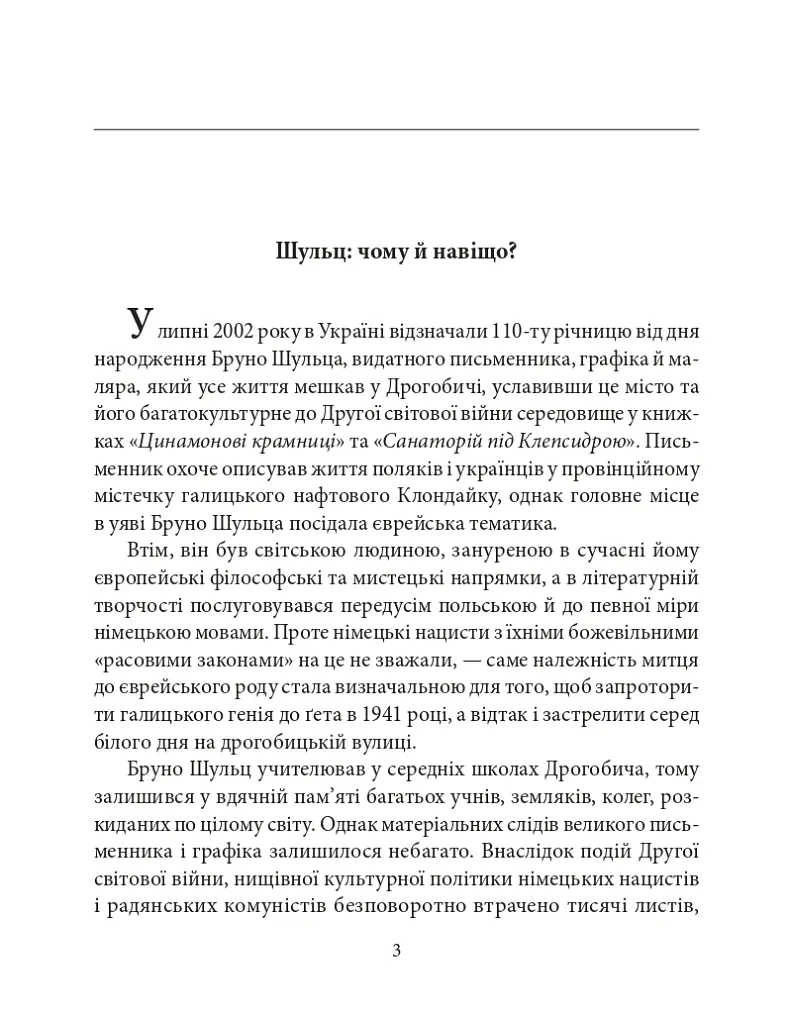 Шульц: чому й навіщо?

У липні 2002 року в Україні відзначали 110-ту річницю від дня народження Бруно Шульца, видатного письменника, графіка й маляра, який усе життя мешкав у Дрогобичі, уславивши це місто та його багатокультурне до Другої світової війни середовище у книжках «Цинамонові крамниці» та «Санаторій під Клепсидрою». Письменник охоче описував життя поляків і українців у провінційному містечку галицького нафтового Клондайку, однак головне місце в уяві Бруно Шульца посідала єврейська тематика.

Втім, він був світською людиною, зануреною в сучасні йому європейські філософські та мистецькі напрямки, а в літературній творчості послуговувався передусім польською й до певної міри німецькою мовами. Проте німецькі нацисти з їхніми божевільними «расовими законами» на це не зважали, — саме належність митця до єврейського роду стала визначальною для того, щоб запроторити галицького генія до ґета в 1941 році, а відтак і застрелити серед білого дня на дрогобицькій вулиці.

Бруно Шульц учителював у середніх школах Дрогобича, тому залишився у вдячній пам'яті багатьох учнів, земляків, колег, розкиданих по цілому світу. Однак матеріальних слідів великого письменника і графіка залишилося небагато. Внаслідок подій Другої світової війни, нищівної культурної політики німецьких нацистів і радянських комуністів безповоротно втрачено тисячі листів,

3